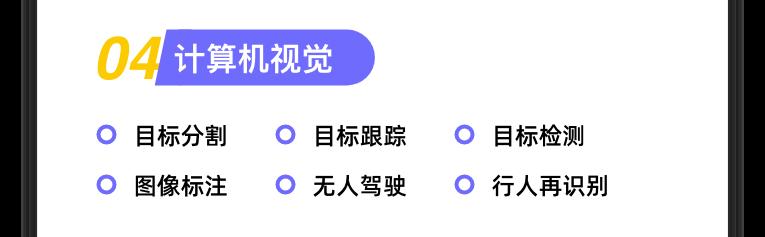 04 计算机视觉

目标分割
目标跟踪
目标检测
图像标注
无人驾驶
行人再识别